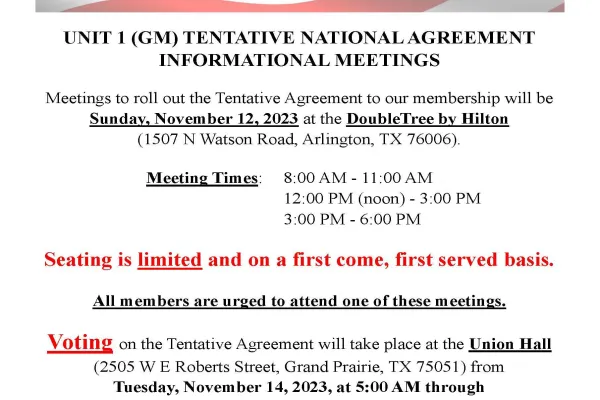 UNIT 1 (GM) TENTATIVE NATIONAL AGREEMENT INFORMATIONAL MEETINGS

Meetings to roll out the Tentative Agreement to our membership will be Sunday, November 12, 2023 at the DoubleTree by Hilton (1507 N Watson Road, Arlington, TX 76006).

Meeting Times: 8:00 AM - 11:00 AM
12:00 PM (noon) - 3:00 PM
3:00 PM - 6:00 PM

Seating is limited and on a first come, first served basis.

All members are urged to attend one of these meetings.

Voting on the Tentative Agreement will take place at the Union Hall (2505 W E Roberts Street, Grand Prairie, TX 75051) from Tuesday, November 14, 2023, at 5:00 AM through